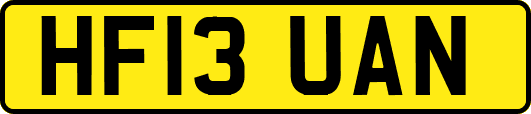 HF13 UAN